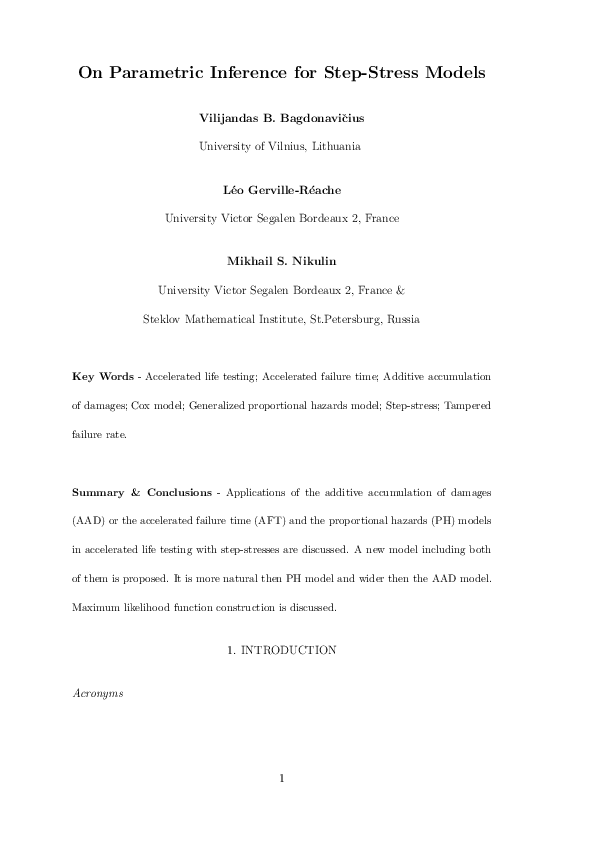 On Parametric Inference for Step-Stress Models

Vilijandas B. Bagdonavičius

University of Vilnius, Lithuania

Léo Gerville-Réache

University Victor Segalen Bordeaux 2, France

Mikhail S. Nikulin

University Victor Segalen Bordeaux 2, France &

Steklov Mathematical Institute, St.Petersburg, Russia

Key Words - Accelerated life testing; Accelerated failure time; Additive accumulation of damages; Cox model; Generalized proportional hazards model; Step-stress; Tampered failure rate.

Summary & Conclusions - Applications of the additive accumulation of damages (AAD) or the accelerated failure time (AFT) and the proportional hazards (PH) models in accelerated life testing with step-stresses are discussed. A new model including both of them is proposed. It is more natural then PH model and wider then the AAD model. Maximum likelihood function construction is discussed.

1. INTRODUCTION

Acronyms

1